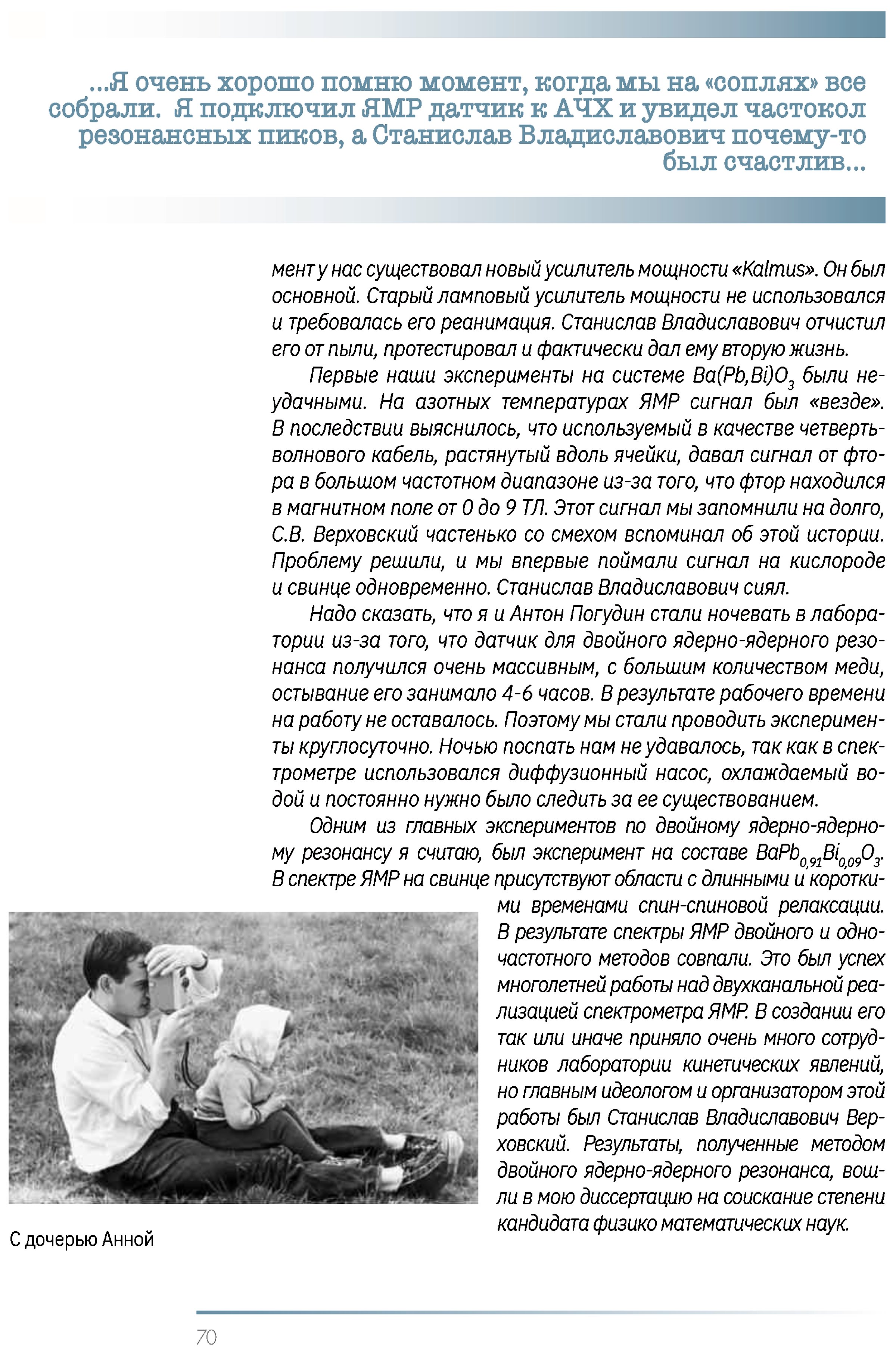 ...Я очень хорошо помню момент, когда мы на «соплях» все собрали. Я подключил ЯМР датчик к АЧХ и увидел частокол резонансных пиков, а Станислав Владиславович почему-то был счастлив...

мент у нас существовал новый усилитель мощности «Kalmus». Он был основной. Старый ламповый усилитель мощности не использовался и требовалась его реанимация. Станислав Владиславович отчистил его от пыли, протестировал и фактически дал ему вторую жизнь.

Первые наши эксперименты на системе $Ba(Pb,Bi)O_3$ были неудачными. На азотных температурах ЯМР сигнал был «везде». В последствии выяснилось, что используемый в качестве четвертьволнового кабель, растянутый вдоль ячейки, давал сигнал от фтора в большом частотном диапазоне из-за того, что фтор находился в магнитном поле от 0 до 9 ТЛ. Этот сигнал мы запомнили на долго, С.В. Верховский частенько со смехом вспоминал об этой истории. Проблему решили, и мы впервые поймали сигнал на кислороде и свинце одновременно. Станислав Владиславович сиял.

Надо сказать, что я и Антон Погудин стали ночевать в лаборатории из-за того, что датчик для двойного ядерно-ядерного резонанса получился очень массивным, с большим количеством меди, остывание его занимало 4-6 часов. В результате рабочего времени на работу не оставалось. Поэтому мы стали проводить эксперименты круглосуточно. Ночью поспать нам не удавалось, так как в спектрометре использовался диффузионный насос, охлаждаемый водой и постоянно нужно было следить за ее существованием.

Одним из главных экспериментов по двойному ядерно-ядерному резонансу я считаю, был эксперимент на составе $BaPb_{0,91}Bi_{0,09}O_3$. В спектре ЯМР на свинце присутствуют области с длинными и короткими временами спин-спиновой релаксации. В результате спектры ЯМР двойного и одночастотного методов совпали. Это был успех многолетней работы над двухканальной реализацией спектрометра ЯМР. В создании его так или иначе приняло очень много сотрудников лаборатории кинетических явлений, но главным идеологом и организатором этой работы был Станислав Владиславович Верховский. Результаты, полученные методом двойного ядерно-ядерного резонанса, вошли в мою диссертацию на соискание степени кандидата физико математических наук.

С дочерью Анной

70